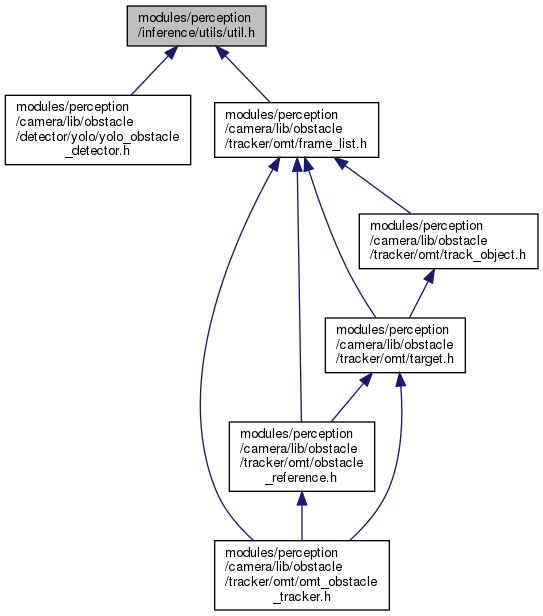 modules/perception
/inference/utils/util.h

modules/perception
/camera/lib/obstacle
/detector/yolo/yolo_obstacle
_detector.h

modules/perception
/camera/lib/obstacle
/tracker/omt/frame_list.h

modules/perception
/camera/lib/obstacle
/tracker/omt/track_object.h

modules/perception
/camera/lib/obstacle
/tracker/omt/target.h

modules/perception
/camera/lib/obstacle
/tracker/omt/obstacle
_reference.h

modules/perception
/camera/lib/obstacle
/tracker/omt/omt_obstacle
_tracker.h